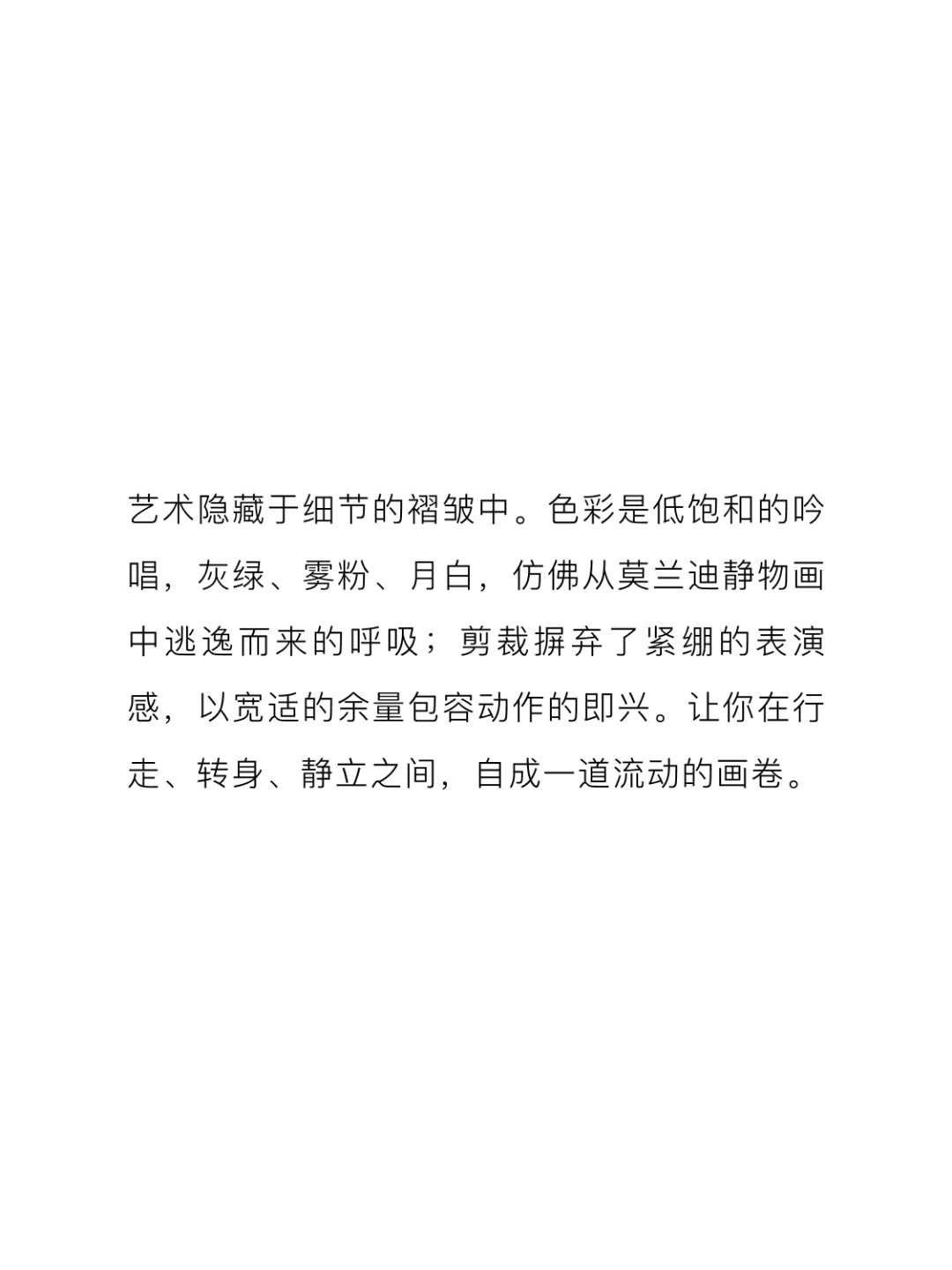 艺术隐藏于细节的褶皱中。色彩是低饱和的吟唱，灰绿、雾粉、月白，仿佛从莫兰迪静物画中逃逸而来的呼吸；剪裁摒弃了紧绷的表演感，以宽适的余量包容动作的即兴。让你在行走、转身、静立之间，自成一道流动的画卷。